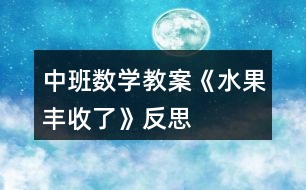 中班数学教案《水果丰收了》反思